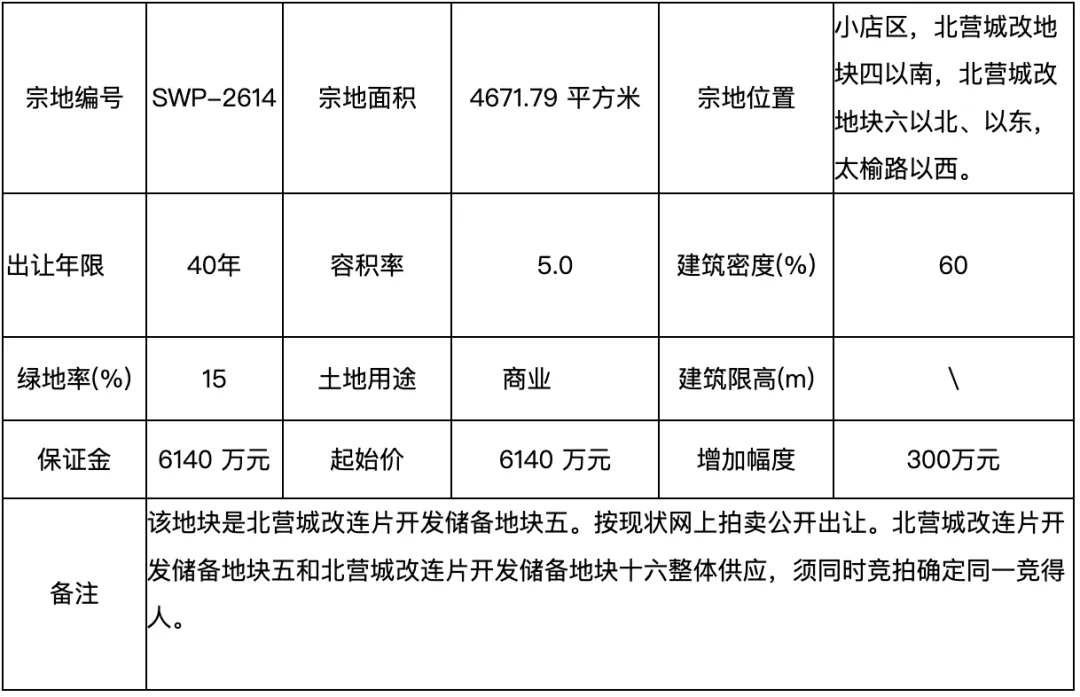 | 宗地编号 | SWP-2614 | 宗地面积 | 4671.79 平方米 | 宗地位置 | 小店区，北营城改地块四以南，北营城改地块六以北、以东，太榆路以西。 |
|---|---|---|---|---|---|
| 出让年限 | 40年 | 容积率 | 5.0 | 建筑密度(%) | 60 |
| 绿地率(%) | 15 | 土地用途 | 商业 | 建筑限高(m) | \ |
| 保证金 | 6140 万元 | 起始价 | 6140 万元 | 增加幅度 | 300万元 |
| 备注 | 该地块是北营城改连片开发储备地块五。按现状网上拍卖公开出让。北营城改连片开发储备地块五和北营城改连片开发储备地块十六整体供应，须同时竞拍确定同一竞得人。 | | | | |